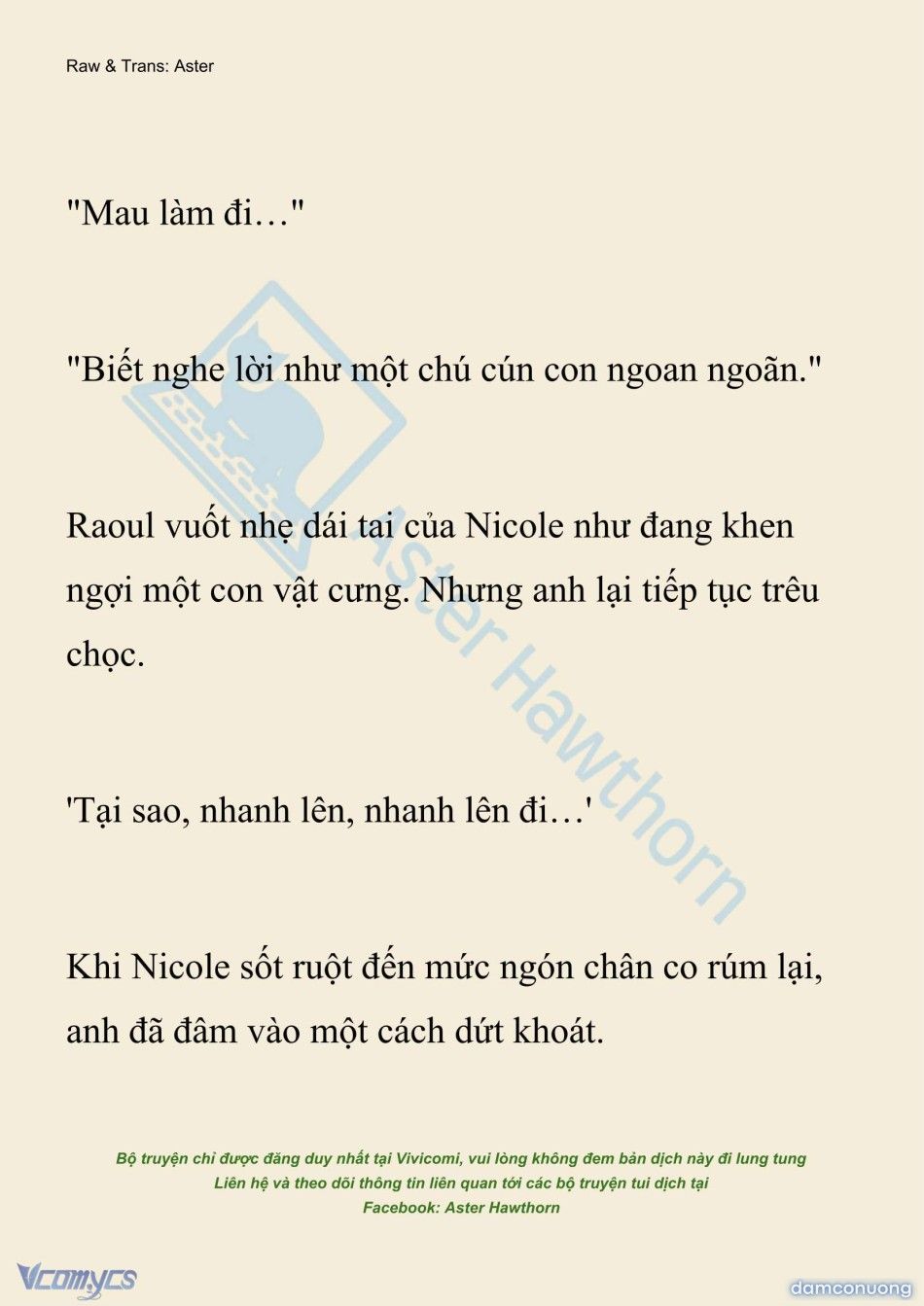 Raw & Trans: Aster

"Mau làm đi…"

"Biết nghe lời như một chú cún con ngoan ngoãn."

Raoul vuốt nhẹ dái tai của Nicole như đang khen ngợi một con vật cưng. Nhưng anh lại tiếp tục trêu chọc.

'Tại sao, nhanh lên, nhanh lên đi…'

Khi Nicole sốt ruột đến mức ngón chân co rúm lại, anh đã đâm vào một cách dứt khoát.

Aster Hawthorn

Bộ truyện chỉ được đăng duy nhất tại Vivicomi, vui lòng không đem bản dịch này đi lung tung
Liên hệ và theo dõi thông tin liên quan tới các bộ truyện tui dịch tại
Facebook: Aster Hawthorn

Vcomycs

damconuong